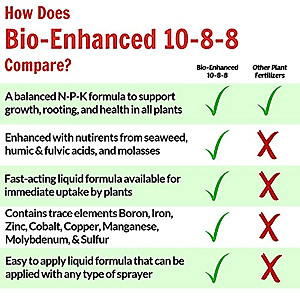 How Does
Bio-Enhanced 10-8-8
Compare?

| | Bio-Enhanced 10-8-8 | Other Plant Fertilizers |
|---|---|---|
| A balanced N-P-K formula to support growth, rooting, and health in all plants | ✓ | ✓ |
| Enhanced with nutirents from seaweed, humic & fulvic acids, and molasses | ✓ | X |
| Fast-acting liquid formula available for immediate uptake by plants | ✓ | X |
| Contains trace elements Boron, Iron, Zinc, Cobalt, Copper, Manganese, Molybdenum, & Sulfur | ✓ | X |
| Easy to apply liquid formula that can be applied with any type of sprayer | ✓ | X |